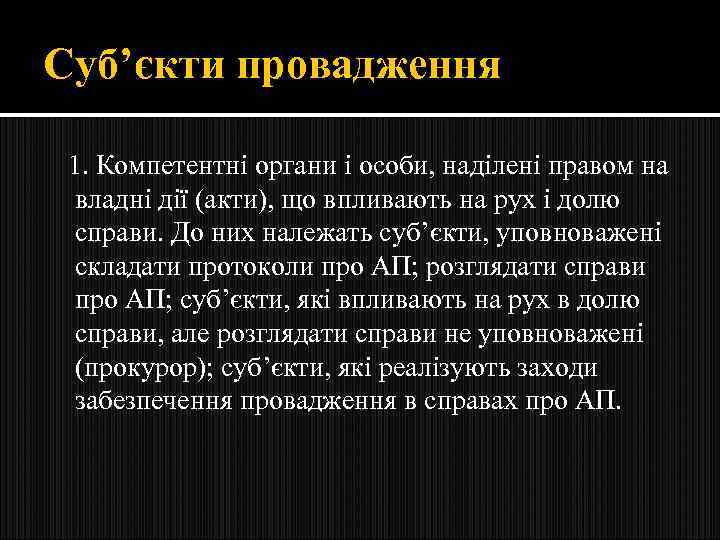 Суб’єкти провадження

1. Компетентні органи і особи, наділені правом на владні дії (акти), що впливають на рух і долю справи. До них належать суб’єкти, уповноважені складати протоколи про АП; розглядати справи про АП; суб’єкти, які впливають на рух в долю справи, але розглядати справи не уповноважені (прокурор); суб’єкти, які реалізують заходи забезпечення провадження в справах про АП.